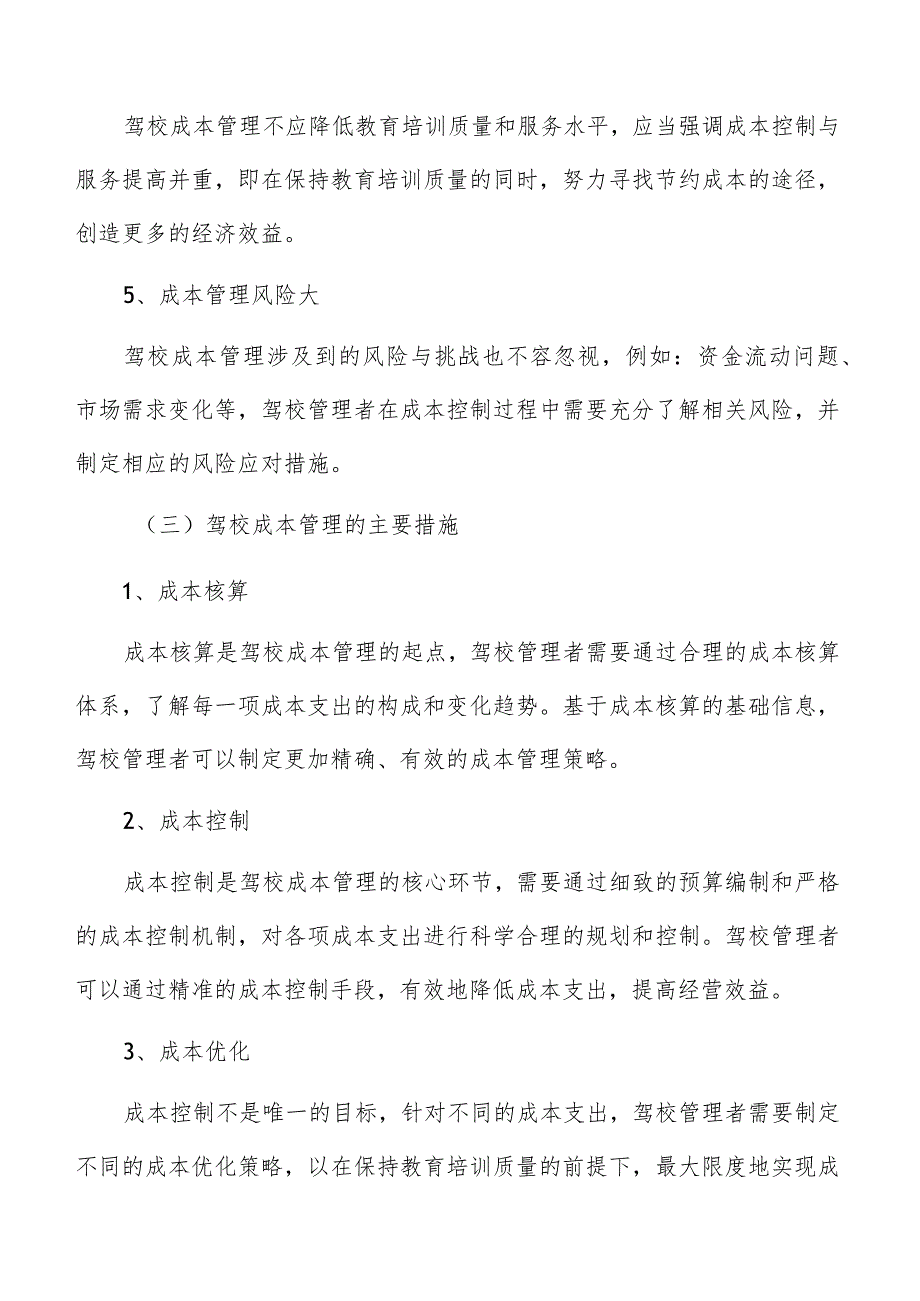 驾校成本管理不应降低教育培训质量和服务水平，应当强调成本控制与服务提高并重，即在保持教育培训质量的同时，努力寻找节约成本的途径，创造更多的经济效益。

5、成本管理风险大

驾校成本管理涉及到的风险与挑战也不容忽视，例如：资金流动问题、市场需求变化等，驾校管理者在成本控制过程中需要充分了解相关风险，并制定相应的风险应对措施。

（三）驾校成本管理的主要措施

1、成本核算

成本核算是驾校成本管理的起点，驾校管理者需要通过合理的成本核算体系，了解每一项成本支出的构成和变化趋势。基于成本核算的基础信息，驾校管理者可以制定更加精确、有效的成本管理策略。

2、成本控制

成本控制是驾校成本管理的核心环节，需要通过细致的预算编制和严格的成本控制机制，对各项成本支出进行科学合理的规划和控制。驾校管理者可以通过精准的成本控制手段，有效地降低成本支出，提高经营效益。

3、成本优化

成本控制不是唯一的目标，针对不同的成本支出，驾校管理者需要制定不同的成本优化策略，以在保持教育培训质量的前提下，最大限度地实现成